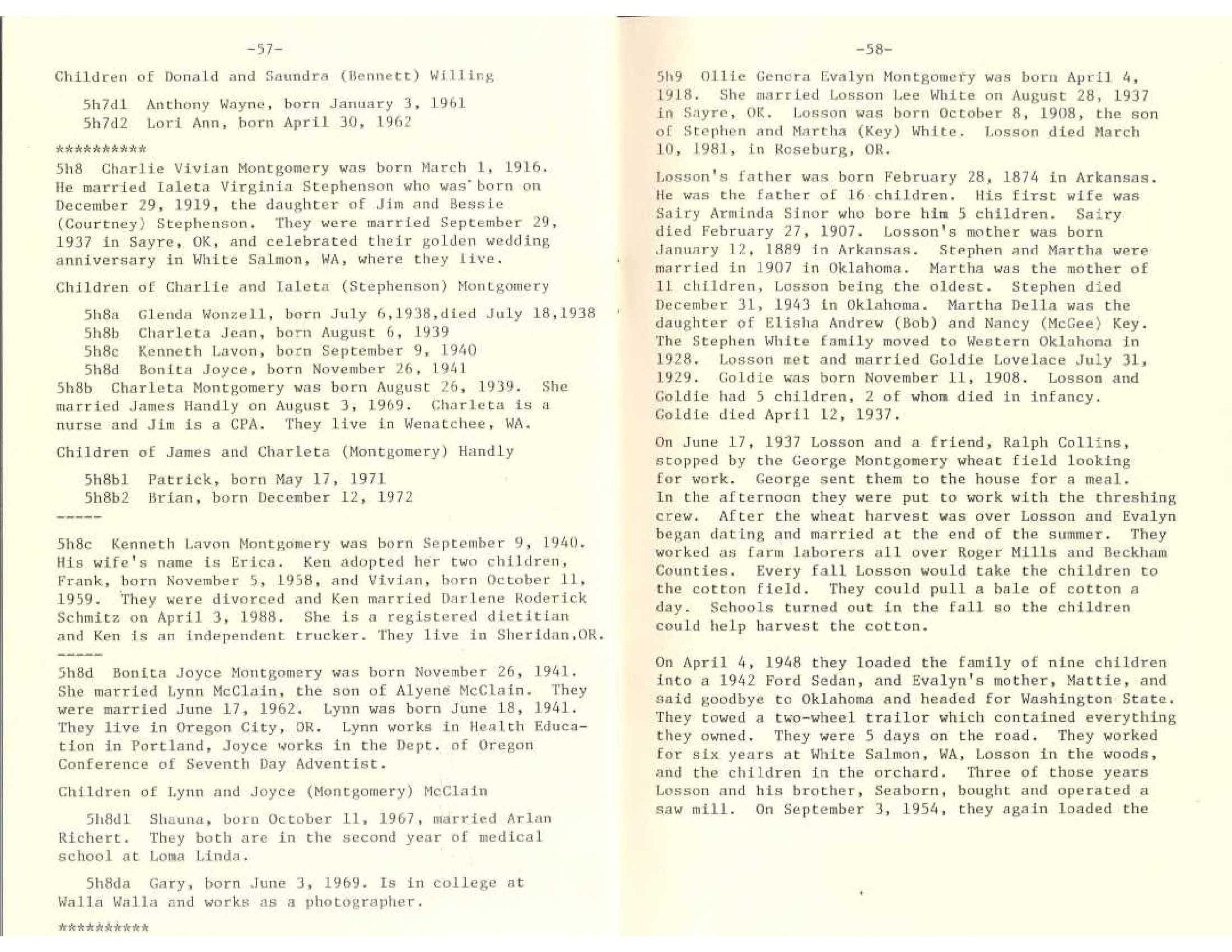 -57-

Children of Donald and Saundra (Bennett) Willing

5h7d1 Anthony Wayne, born January 3, 1961
5h7d2 Lori Ann, born April 30, 1962

**********

5h8 Charlie Vivian Montgomery was born March 1, 1916. He married Ialeta Virginia Stephenson who was born on December 29, 1919, the daughter of Jim and Bessie (Courtney) Stephenson. They were married September 29, 1937 in Sayre, OK, and celebrated their golden wedding anniversary in White Salmon, WA, where they live.

Children of Charlie and Ialeta (Stephenson) Montgomery

5h8a Glenda Wonzell, born July 6,1938,died July 18,1938
5h8b Charleta Jean, born August 6, 1939
5h8c Kenneth Lavon, born September 9, 1940
5h8d Bonita Joyce, born November 26, 1941

5h8b Charleta Montgomery was born August 26, 1939. She married James Handly on August 3, 1969. Charleta is a nurse and Jim is a CPA. They live in Wenatchee, WA.

Children of James and Charleta (Montgomery) Handly

5h8b1 Patrick, born May 17, 1971
5h8b2 Brian, born December 12, 1972

-----

5h8c Kenneth Lavon Montgomery was born September 9, 1940. His wife's name is Erica. Ken adopted her two children, Frank, born November 5, 1958, and Vivian, born October 11, 1959. They were divorced and Ken married Darlene Roderick Schmitz on April 3, 1988. She is a registered dietitian and Ken is an independent trucker. They live in Sheridan,OR.

-----

5h8d Bonita Joyce Montgomery was born November 26, 1941. She married Lynn McClain, the son of Alyene McClain. They were married June 17, 1962. Lynn was born June 18, 1941. They live in Oregon City, OR. Lynn works in Health Education in Portland, Joyce works in the Dept. of Oregon Conference of Seventh Day Adventist.

Children of Lynn and Joyce (Montgomery) McClain

5h8d1 Shauna, born October 11, 1967, married Arlan Richert. They both are in the second year of medical school at Loma Linda.

5h8da Gary, born June 3, 1969. Is in college at Walla Walla and works as a photographer.

**********

-58-

5h9 Ollie Genora Evalyn Montgomery was born April 4, 1918. She married Losson Lee White on August 28, 1937 in Sayre, OK. Losson was born October 8, 1908, the son of Stephen and Martha (Key) White. Losson died March 10, 1981, in Roseburg, OR.

Losson's father was born February 28, 1874 in Arkansas. He was the father of 16 children. His first wife was Sairy Arminda Sinor who bore him 5 children. Sairy died February 27, 1907. Losson's mother was born January 12, 1889 in Arkansas. Stephen and Martha were married in 1907 in Oklahoma. Martha was the mother of 11 children, Losson being the oldest. Stephen died December 31, 1943 in Oklahoma. Martha Della was the daughter of Elisha Andrew (Bob) and Nancy (McGee) Key. The Stephen White family moved to Western Oklahoma in 1928. Losson met and married Goldie Lovelace July 31, 1929. Goldie was born November 11, 1908. Losson and Goldie had 5 children, 2 of whom died in infancy. Goldie died April 12, 1937.

On June 17, 1937 Losson and a friend, Ralph Collins, stopped by the George Montgomery wheat field looking for work. George sent them to the house for a meal. In the afternoon they were put to work with the threshing crew. After the wheat harvest was over Losson and Evalyn began dating and married at the end of the summer. They worked as farm laborers all over Roger Mills and Beckham Counties. Every fall Losson would take the children to the cotton field. They could pull a bale of cotton a day. Schools turned out in the fall so the children could help harvest the cotton.

On April 4, 1948 they loaded the family of nine children into a 1942 Ford Sedan, and Evalyn's mother, Mattie, and said goodbye to Oklahoma and headed for Washington State. They towed a two-wheel trailor which contained everything they owned. They were 5 days on the road. They worked for six years at White Salmon, WA, Losson in the woods, and the children in the orchard. Three of those years Losson and his brother, Seaborn, bought and operated a saw mill. On September 3, 1954, they again loaded the